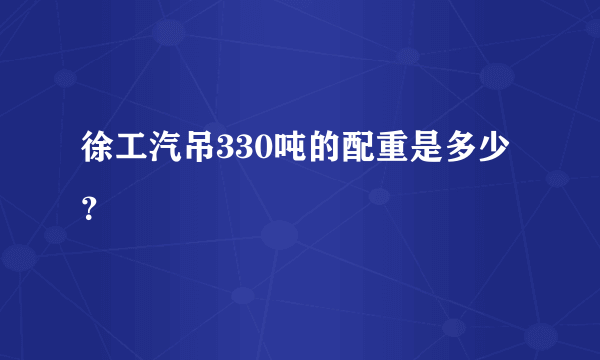 徐工汽吊330吨的配重是多少？